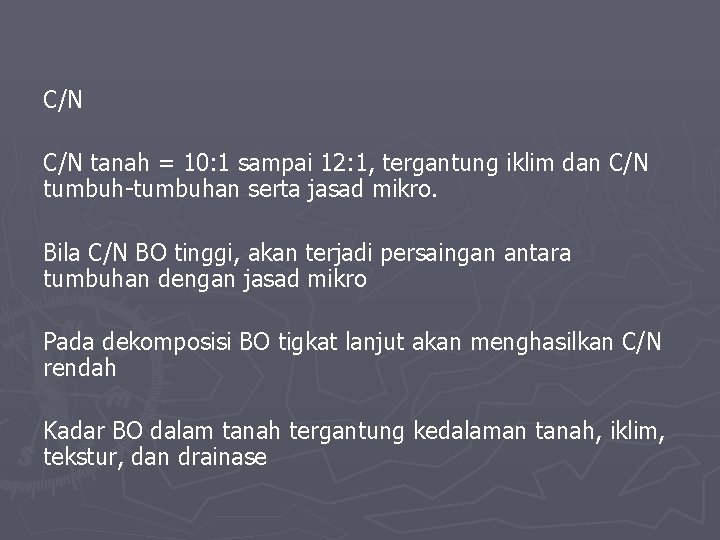 C/N

C/N tanah = 10:1 sampai 12:1, tergantung iklim dan C/N tumbuh-tumbuhan serta jasad mikro.

Bila C/N BO tinggi, akan terjadi persaingan antara tumbuhan dengan jasad mikro

Pada dekomposisi BO tigkat lanjut akan menghasilkan C/N rendah

Kadar BO dalam tanah tergantung kedalaman tanah, iklim, tekstur, dan drainase